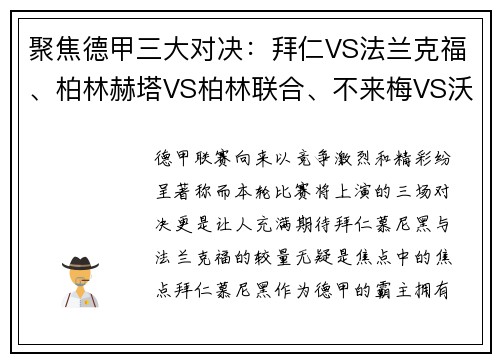 聚焦德甲三大对决：拜仁VS法兰克福、柏林赫塔VS柏林联合、不来梅VS沃

德甲联赛向来以竞争激烈和精彩纷呈著称而本轮比赛将上演的三场对决更是让人充满期待拜仁慕尼黑与法兰克福的较量无疑是焦点中的焦点拜仁慕尼黑作为德甲的霸主拥有